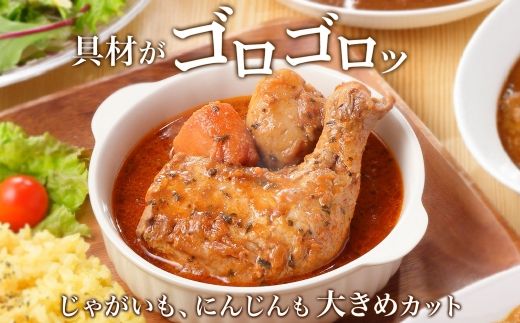 具材がゴロゴロッ

じゃがいも、にんじんも大きめカット